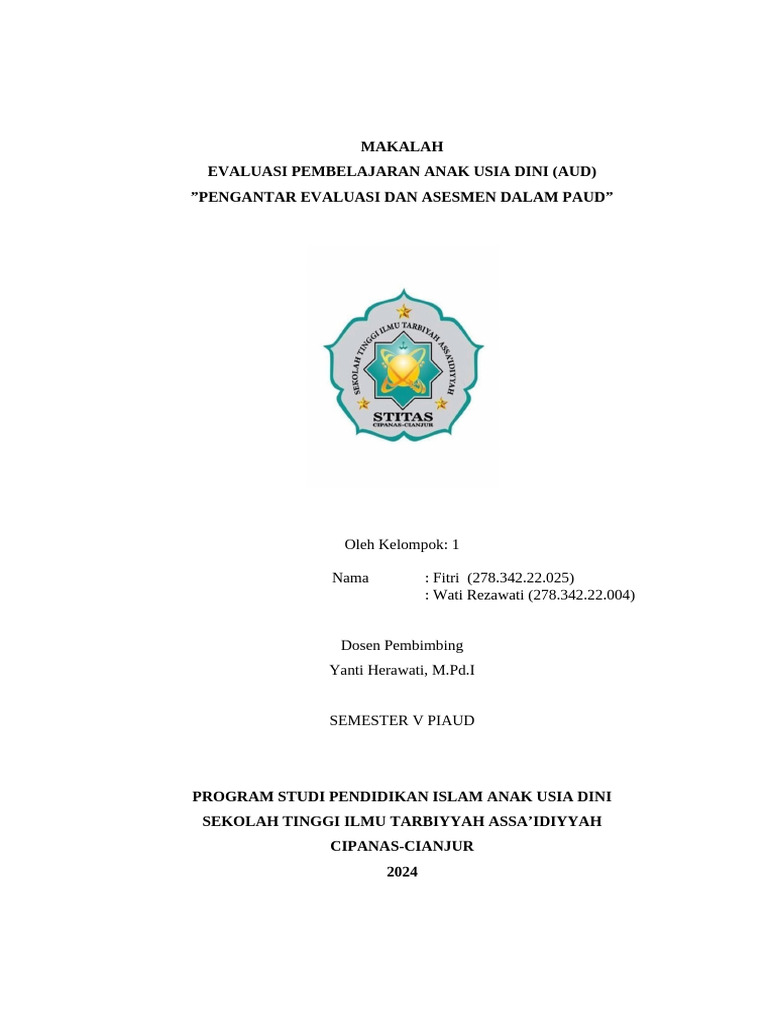 MAKALAH
EVALUASI PEMBELAJARAN ANAK USIA DINI (AUD)
”PENGANTAR EVALUASI DAN ASESMEN DALAM PAUD”

SEKOLAH TINGGI ILMU TARBIYAH ASSA'IDIYYAH
STITAS
CIPANAS-CIANJUR

Oleh Kelompok: 1

Nama : Fitri (278.342.22.025)
: Wati Rezawati (278.342.22.004)

Dosen Pembimbing
Yanti Herawati, M.Pd.I

SEMESTER V PIAUD

PROGRAM STUDI PENDIDIKAN ISLAM ANAK USIA DINI
SEKOLAH TINGGI ILMU TARBIYYAH ASSA’IDIYYAH
CIPANAS-CIANJUR
2024